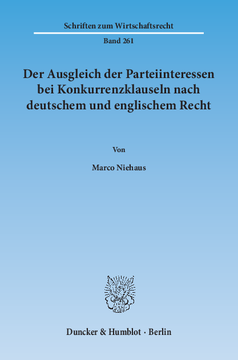 Schriften zum Wirtschaftsrecht

Band 261

Der Ausgleich der Parteiinteressen bei Konkurrenzklauseln nach deutschem und englischem Recht

Von

Marco Niehaus

Duncker & Humblot · Berlin